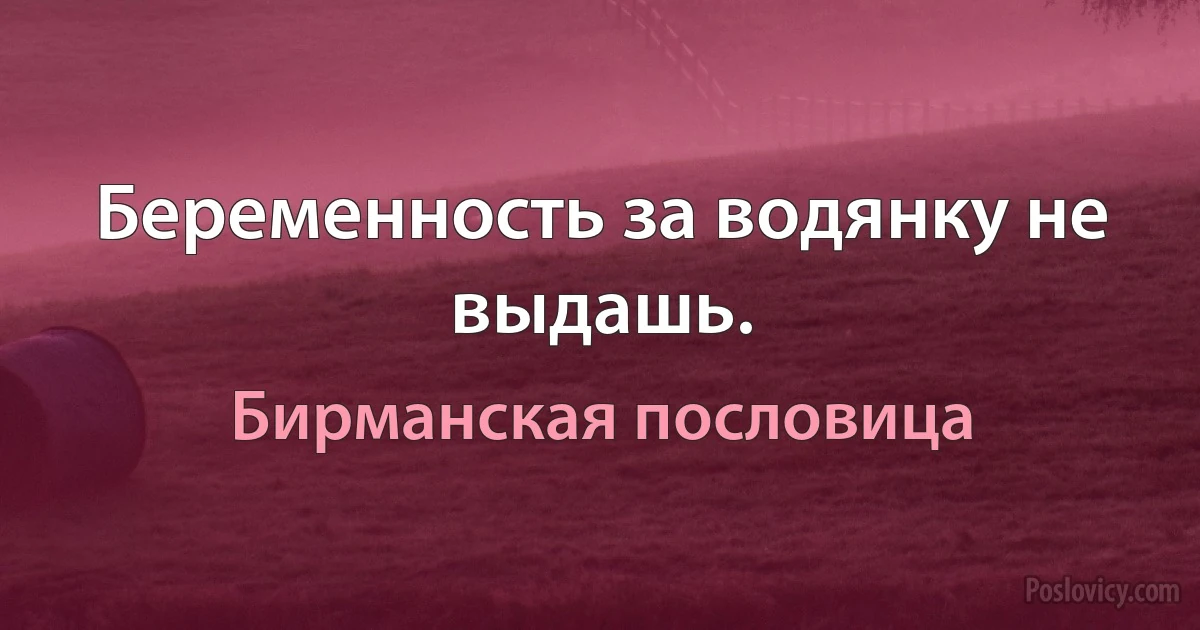 Беременность за водянку не выдашь.

Бирманская пословица

Poslovicy.com